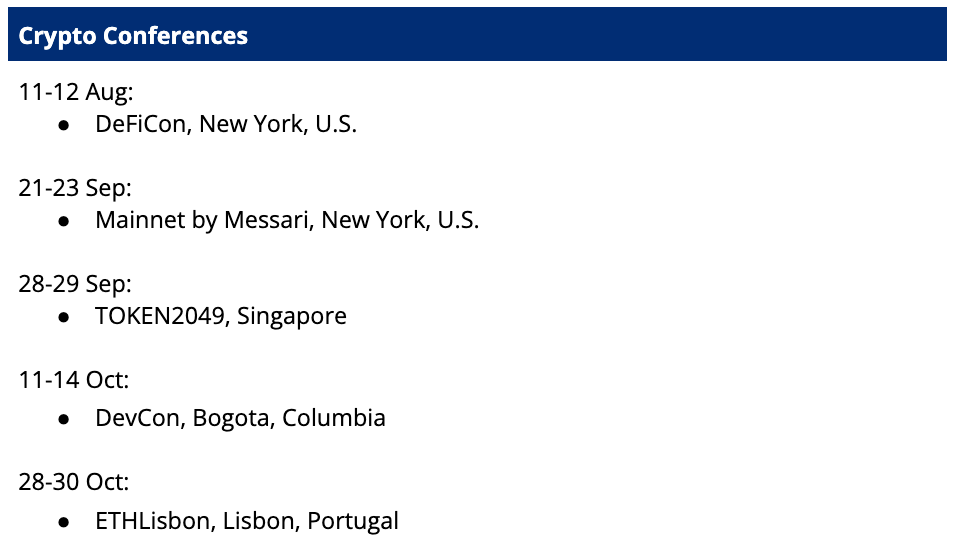 Crypto Conferences

11-12 Aug:
• DeFiCon, New York, U.S.

21-23 Sep:
• Mainnet by Messari, New York, U.S.

28-29 Sep:
• TOKEN2049, Singapore

11-14 Oct:
• DevCon, Bogota, Columbia

28-30 Oct:
• ETHLisbon, Lisbon, Portugal